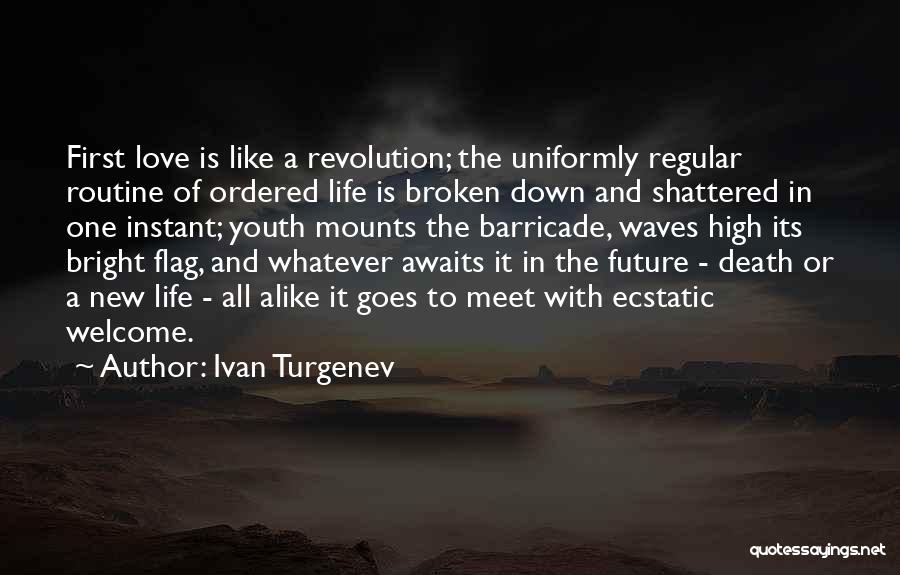 First love is like a revolution; the uniformly regular routine of ordered life is broken down and shattered in one instant; youth mounts the barricade, waves high its bright flag, and whatever awaits it in the future - death or a new life - all alike it goes to meet with ecstatic welcome.

~ Author: Ivan Turgenev

quotessayings.net